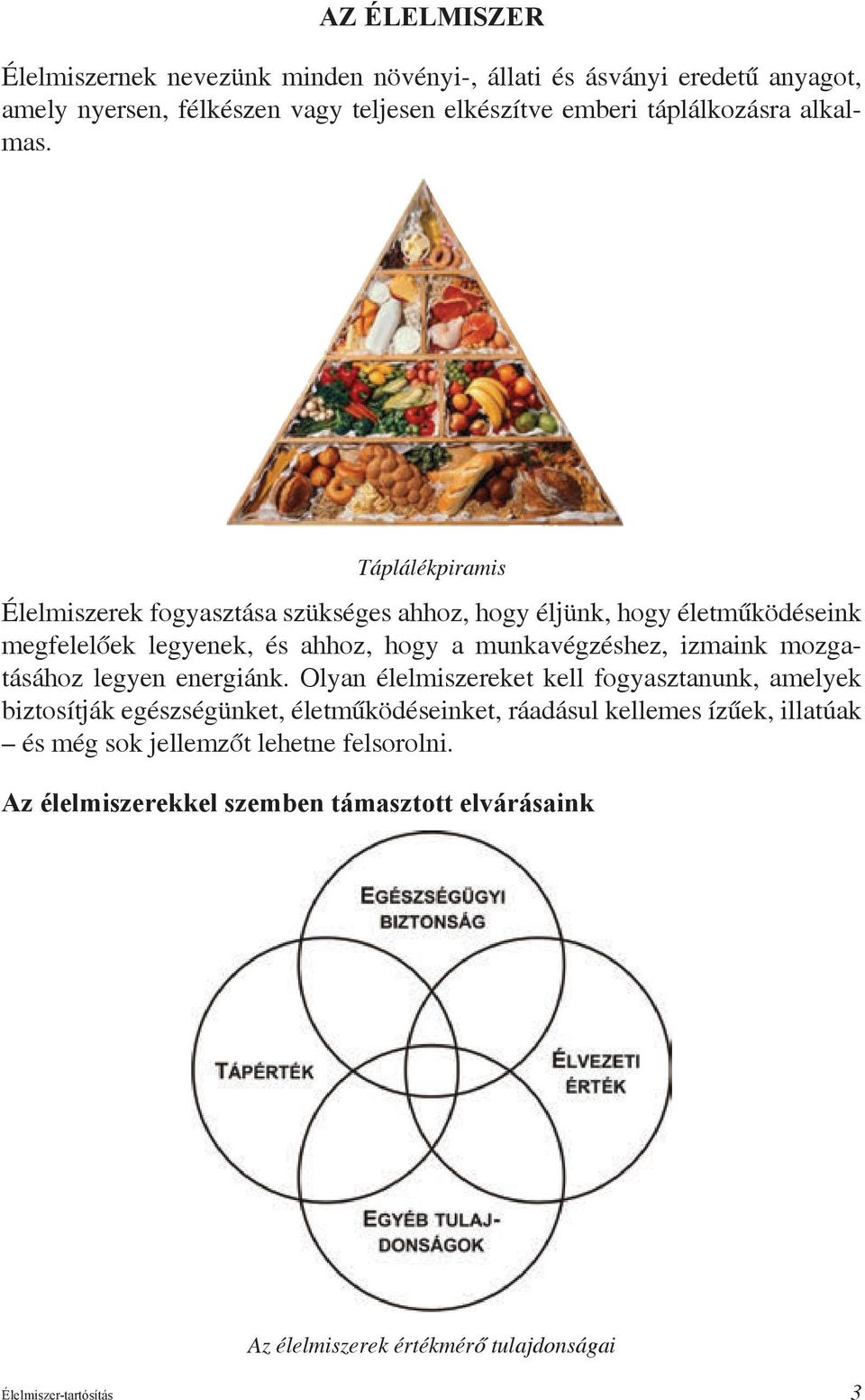 AZ ÉLELMISZER

Élelmiszernek nevezünk minden növényi-, állati és ásványi eredetű anyagot, amely nyersen, félkészen vagy teljesen elkészítve emberi táplálkozásra alkalmas.

Táplálékpiramis

Élelmiszerek fogyasztása szükséges ahhoz, hogy éljünk, hogy életműködéseink megfelelőek legyenek, és ahhoz, hogy a munkavégzéshez, izmaink mozgatásához legyen energiánk. Olyan élelmiszereket kell fogyasztanunk, amelyek biztosítják egészségünket, életműködéseinket, ráadásul kellemes ízűek, illatúak – és még sok jellemzőt lehetne felsorolni.

Az élelmiszerekkel szemben támasztott elvárásaink

EGÉSZSÉGÜGYI BIZTONSÁG

TÁPÉRTÉK

ÉLVEZETI ÉRTÉK

EGYÉB TULAJDONSÁGOK

Az élelmiszerek értékmérő tulajdonságai

Élelmiszer-tartósítás

3